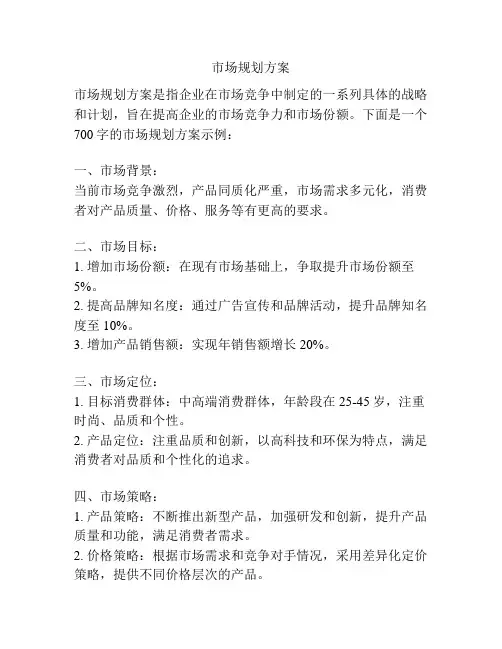 市场规划方案

市场规划方案是指企业在市场竞争中制定的一系列具体的战略和计划，旨在提高企业的市场竞争力和市场份额。下面是一个700字的市场规划方案示例：

一、市场背景：
当前市场竞争激烈，产品同质化严重，市场需求多元化，消费者对产品质量、价格、服务等有更高的要求。

二、市场目标：
1. 增加市场份额：在现有市场基础上，争取提升市场份额至5%。
2. 提高品牌知名度：通过广告宣传和品牌活动，提升品牌知名度至10%。
3. 增加产品销售额：实现年销售额增长20%。

三、市场定位：
1. 目标消费群体：中高端消费群体，年龄段在25-45岁，注重时尚、品质和个性。
2. 产品定位：注重品质和创新，以高科技和环保为特点，满足消费者对品质和个性化的追求。

四、市场策略：
1. 产品策略：不断推出新型产品，加强研发和创新，提升产品质量和功能，满足消费者需求。
2. 价格策略：根据市场需求和竞争对手情况，采用差异化定价策略，提供不同价格层次的产品。